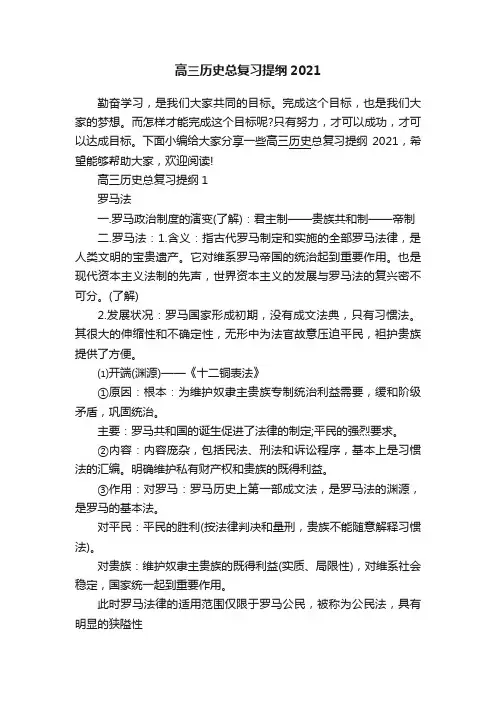 高三历史总复习提纲2021

勤奋学习，是我们大家共同的目标。完成这个目标，也是我们大家的梦想。而怎样才能完成这个目标呢?只有努力，才可以成功，才可以达成目标。下面小编给大家分享一些高三历史总复习提纲 2021，希望能够帮助大家，欢迎阅读!

高三历史总复习提纲 1

罗马法

一.罗马政治制度的演变(了解)：君主制——贵族共和制——帝制

二.罗马法：1.含义：指古代罗马制定和实施的全部罗马法律，是人类文明的宝贵遗产。它对维系罗马帝国的统治起到重要作用。也是现代资本主义法制的先声，世界资本主义的发展与罗马法的复兴密不可分。(了解)

2.发展状况：罗马国家形成初期，没有成文法典，只有习惯法。其很大的伸缩性和不确定性，无形中为法官故意压迫平民，袒护贵族提供了方便。

⑴开端(渊源)——《十二铜表法》

①原因：根本：为维护奴隶主贵族专制统治利益需要，缓和阶级矛盾，巩固统治。

主要：罗马共和国的诞生促进了法律的制定;平民的强烈要求。

②内容：内容庞杂，包括民法、刑法和诉讼程序，基本上是习惯法的汇编。明确维护私有财产权和贵族的既得利益。

③作用：对罗马：罗马历史上第一部成文法，是罗马法的渊源，是罗马的基本法。

对平民：平民的胜利(按法律判决和量刑，贵族不能随意解释习惯法)。

对贵族：维护奴隶主贵族的既得利益(实质、局限性)，对维系社会稳定，国家统一起到重要作用。

此时罗马法律的适用范围仅限于罗马公民，被称为公民法，具有明显的狭隘性